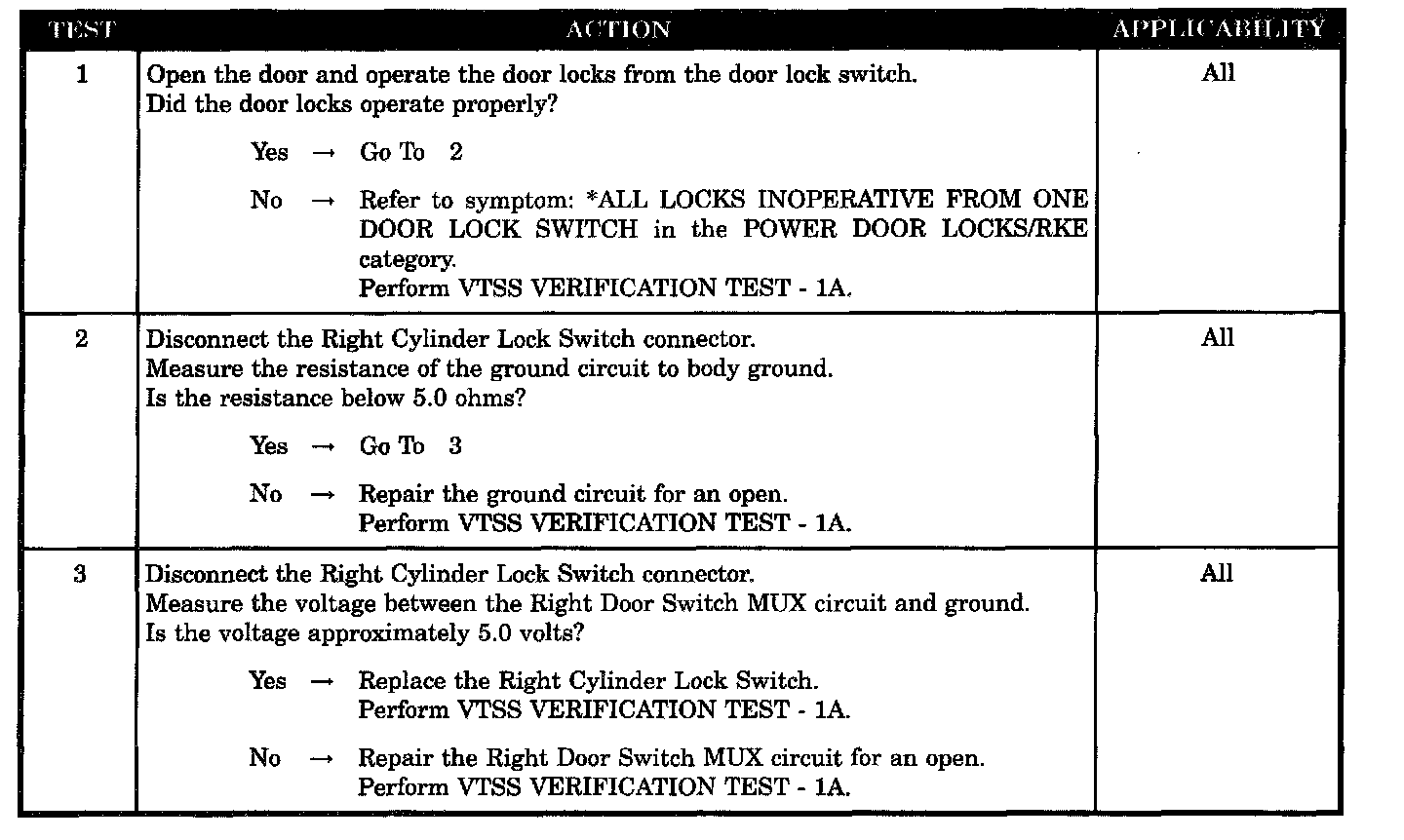 | TEST | ACTION | APPLICABILITY |
|---|---|---|
| 1 | Open the door and operate the door locks from the door lock switch. Did the door locks operate properly? Yes → Go To 2 No → Refer to symptom: *ALL LOCKS INOPERATIVE FROM ONE DOOR LOCK SWITCH in the POWER DOOR LOCKS/RKE category. Perform VTSS VERIFICATION TEST - 1A. | All |
| 2 | Disconnect the Right Cylinder Lock Switch connector. Measure the resistance of the ground circuit to body ground. Is the resistance below 5.0 ohms? Yes → Go To 3 No → Repair the ground circuit for an open. Perform VTSS VERIFICATION TEST - 1A. | All |
| 3 | Disconnect the Right Cylinder Lock Switch connector. Measure the voltage between the Right Door Switch MUX circuit and ground. Is the voltage approximately 5.0 volts? Yes → Replace the Right Cylinder Lock Switch. Perform VTSS VERIFICATION TEST - 1A. No → Repair the Right Door Switch MUX circuit for an open. Perform VTSS VERIFICATION TEST - 1A. | All |